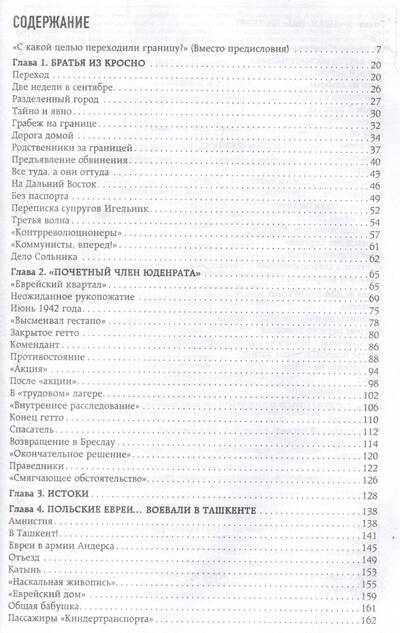 СОДЕРЖАНИЕ

«С какой целью переходили границу?» (Вместо предисловия) ..... 7

Глава 1. БРАТЬЯ ИЗ КРОСНО ..... 20
Переход ..... 20
Две недели в сентябре ..... 26
Разделенный город ..... 27
Тайно и явно ..... 30
Грабеж на границе ..... 32
Дорога домой ..... 34
Родственники за границей ..... 37
Предъявление обвинения ..... 40
Все туда, а они оттуда ..... 43
На Дальний Восток ..... 46
Без паспорта ..... 49
Переписка супругов Игельник ..... 52
Третья волна ..... 54
«Контрреволюционеры» ..... 57
«Коммунисты, вперед!» ..... 61
Дело Сольника ..... 62

Глава 2. «ПОЧЕТНЫЙ ЧЛЕН ЮДЕНРАТА» ..... 65
«Еврейский квартал» ..... 65
Неожиданное рукопожатие ..... 69
Июнь 1942 года ..... 75
«Высмеивал гестапо» ..... 78
Закрытое гетто ..... 80
Комендант ..... 86
Противостояние ..... 88
«Акция» ..... 94
После «акции» ..... 98
В «трудовом» лагере ..... 102
«Внутреннее расследование» ..... 106
Конец гетто ..... 110
Спасатель ..... 112
Возвращение в Бреслау ..... 114
«Окончательное решение» ..... 120
Праведники ..... 122
«Смягчающее обстоятельство» ..... 126

Глава 3. ИСТОКИ ..... 128

Глава 4. ПОЛЬСКИЕ ЕВРЕИ... ВОЕВАЛИ В ТАШКЕНТЕ ..... 138
Амнистия ..... 138
В Ташкент! ..... 141
Евреи в армии Андерса ..... 145
Отъезд ..... 149
Катынь ..... 153
«Наскальная живопись» ..... 155
«Еврейский дом» ..... 159
Общая бабушка ..... 161
Пассажиры «Киндертранспорта» ..... 162